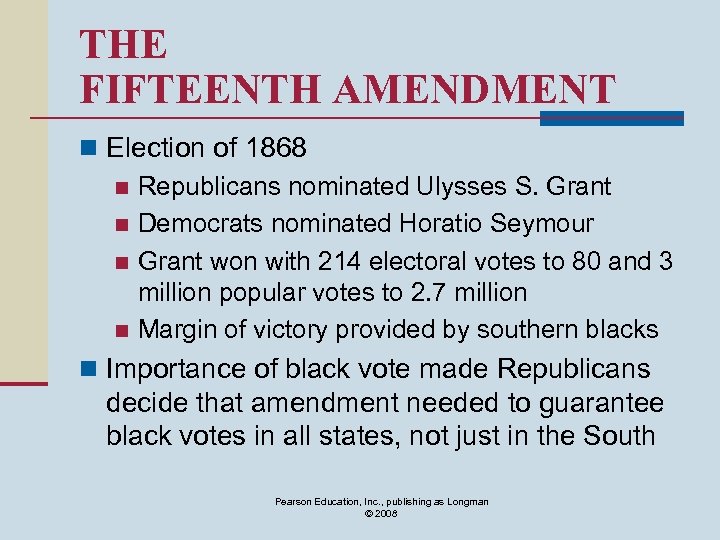 THE FIFTEENTH AMENDMENT

Election of 1868

Republicans nominated Ulysses S. Grant

Democrats nominated Horatio Seymour

Grant won with 214 electoral votes to 80 and 3 million popular votes to 2.7 million

Margin of victory provided by southern blacks

Importance of black vote made Republicans decide that amendment needed to guarantee black votes in all states, not just in the South

Pearson Education, Inc., publishing as Longman
© 2008